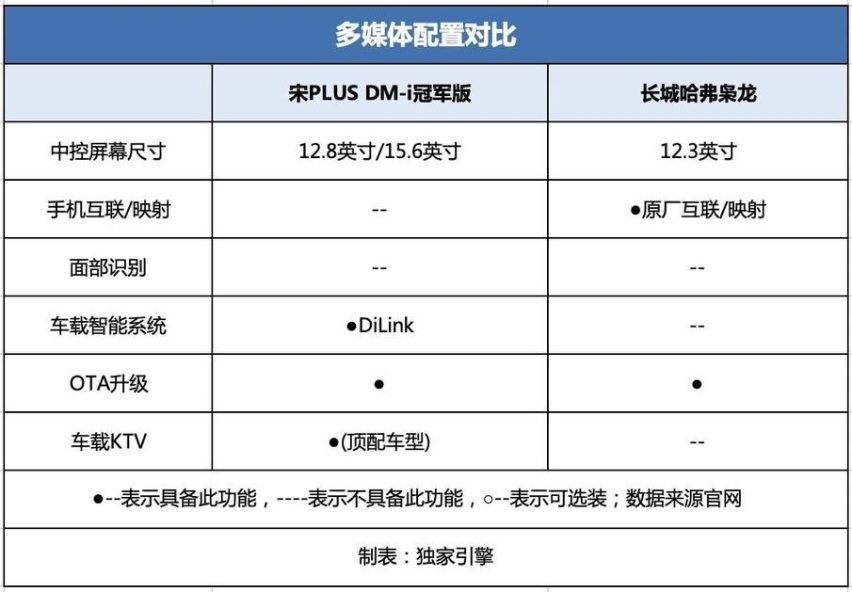 多媒体配置对比

| | 宋PLUS DM-i冠军版 | 长城哈弗枭龙 |
|---|---|---|
| 中控屏幕尺寸 | 12.8英寸/15.6英寸 | 12.3英寸 |
| 手机互联/映射 | -- | ●原厂互联/映射 |
| 面部识别 | -- | -- |
| 车载智能系统 | ●DiLink | -- |
| OTA升级 | ● | ● |
| 车载KTV | ●(顶配车型) | -- |

●--表示具备此功能，----表示不具备此功能，○--表示可选装；数据来源官网

制表：独家引擎